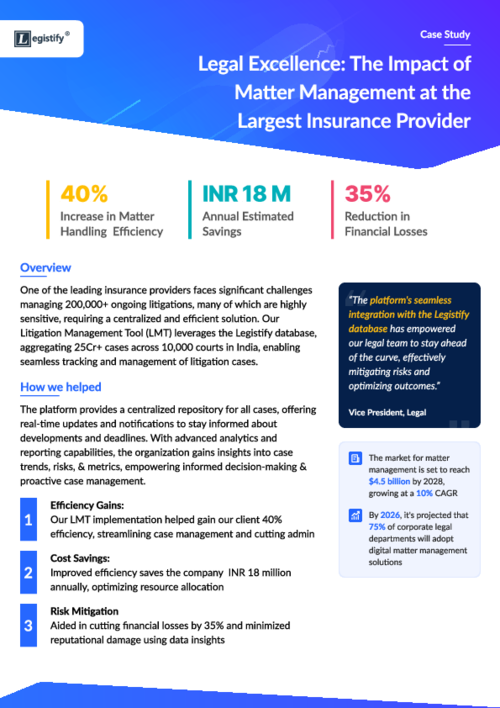 Legistify®

Case Study

Legal Excellence: The Impact of Matter Management at the Largest Insurance Provider

40%
Increase in Matter Handling Efficiency

INR 18 M
Annual Estimated Savings

35%
Reduction in Financial Losses

Overview

One of the leading insurance providers faces significant challenges managing 200,000+ ongoing litigations, many of which are highly sensitive, requiring a centralized and efficient solution. Our Litigation Management Tool (LMT) leverages the Legistify database, aggregating 25Cr+ cases across 10,000 courts in India, enabling seamless tracking and management of litigation cases.

How we helped

The platform provides a centralized repository for all cases, offering real-time updates and notifications to stay informed about developments and deadlines. With advanced analytics and reporting capabilities, the organization gains insights into case trends, risks, & metrics, empowering informed decision-making & proactive case management.

1
Efficiency Gains:
Our LMT implementation helped gain our client 40% efficiency, streamlining case management and cutting admin

2
Cost Savings:
Improved efficiency saves the company INR 18 million annually, optimizing resource allocation

3
Risk Mitigation
Aided in cutting financial losses by 35% and minimized reputational damage using data insights

"The platform's seamless integration with the Legistify database has empowered our legal team to stay ahead of the curve, effectively mitigating risks and optimizing outcomes."

Vice President, Legal

The market for matter management is set to reach $4.5 billion by 2028, growing at a 10% CAGR

By 2026, it's projected that 75% of corporate legal departments will adopt digital matter management solutions